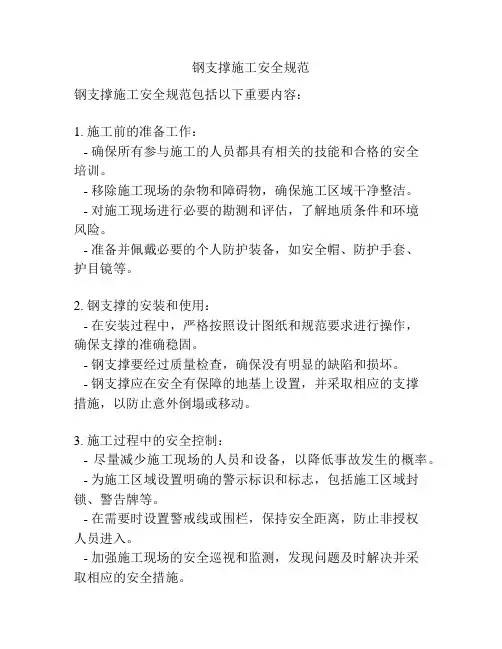 钢支撑施工安全规范

钢支撑施工安全规范包括以下重要内容：

1. 施工前的准备工作：
- 确保所有参与施工的人员都具有相关的技能和合格的安全培训。
- 移除施工现场的杂物和障碍物，确保施工区域干净整洁。
- 对施工现场进行必要的勘测和评估，了解地质条件和环境风险。
- 准备并佩戴必要的个人防护装备，如安全帽、防护手套、护目镜等。

2. 钢支撑的安装和使用：
- 在安装过程中，严格按照设计图纸和规范要求进行操作，确保支撑的准确稳固。
- 钢支撑要经过质量检查，确保没有明显的缺陷和损坏。
- 钢支撑应在安全有保障的地基上设置，并采取相应的支撑措施，以防止意外倒塌或移动。

3. 施工过程中的安全控制：
- 尽量减少施工现场的人员和设备，以降低事故发生的概率。
- 为施工区域设置明确的警示标识和标志，包括施工区域封锁、警告牌等。
- 在需要时设置警戒线或围栏，保持安全距离，防止非授权人员进入。
- 加强施工现场的安全巡视和监测，发现问题及时解决并采取相应的安全措施。